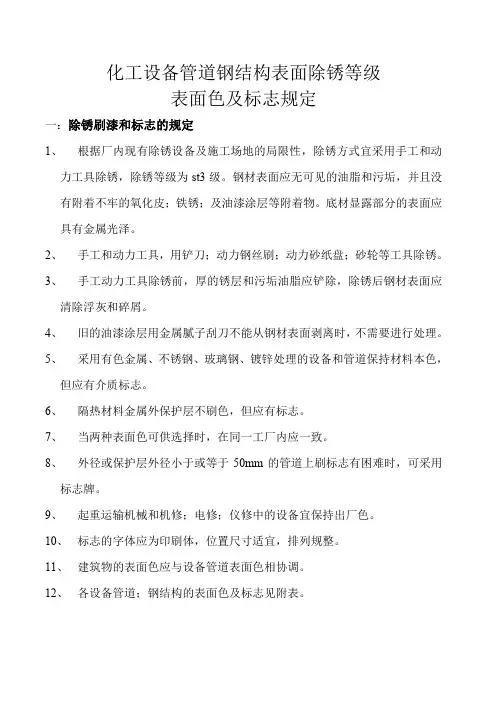 化工设备管道钢结构表面除锈等级
表面色及标志规定

一：除锈刷漆和标志的规定

1、 根据厂内现有除锈设备及施工场地的局限性，除锈方式宜采用手工和动力工具除锈，除锈等级为 st3 级。钢材表面应无可见的油脂和污垢，并且没有附着不牢的氧化皮；铁锈；及油漆涂层等附着物。底材显露部分的表面应具有金属光泽。

2、 手工和动力工具，用铲刀；动力钢丝刷；动力砂纸盘；砂轮等工具除锈。

3、 手工动力工具除锈前，厚的锈层和污垢油脂应铲除，除锈后钢材表面应清除浮灰和碎屑。

4、 旧的油漆涂层用金属腻子刮刀不能从钢材表面剥离时，不需要进行处理。

5、 采用有色金属、不锈钢、玻璃钢、镀锌处理的设备和管道保持材料本色，但应有介质标志。

6、 隔热材料金属外保护层不刷色，但应有标志。

7、 当两种表面色可供选择时，在同一工厂内应一致。

8、 外径或保护层外径小于或等于 50mm 的管道上刷标志有困难时，可采用标志牌。

9、 起重运输机械和机修；电修；仪修中的设备宜保持出厂色。

10、 标志的字体应为印刷体，位置尺寸适宜，排列规整。

11、 建筑物的表面色应与设备管道表面色相协调。

12、 各设备管道；钢结构的表面色及标志见附表。